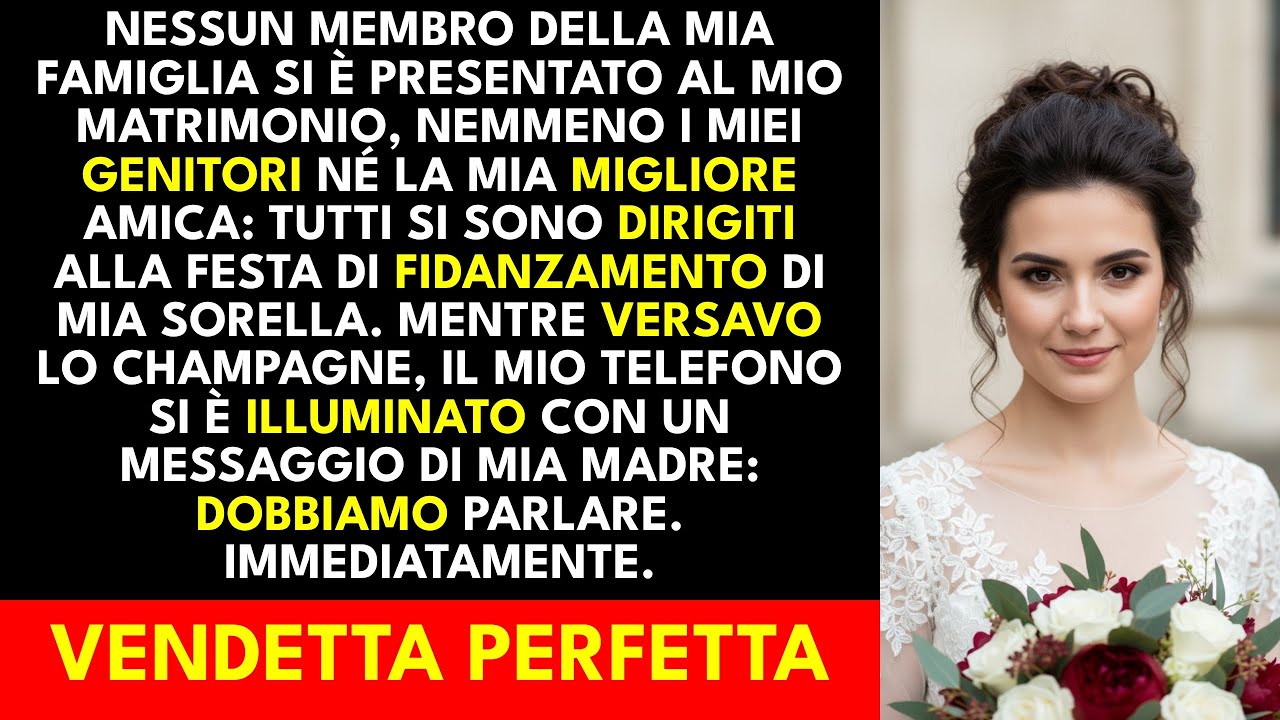 NESSUN MEMBRO DELLA MIA FAMIGLIA SI È PRESENTATO AL MIO MATRIMONIO, NEMMENO I MIEI GENITORI NÉ LA MIA MIGLIORE AMICA: TUTTI SI SONO DIRIGITI ALLA FESTA DI FIDANZAMENTO DI MIA SORELLA. MENTRE VERSAVO LO CHAMPAGNE, IL MIO TELEFONO SI È ILLUMINATO CON UN MESSAGGIO DI MIA MADRE: DOBBIAMO PARLARE. IMMEDIATAMENTE.

VENDETTA PERFETTA